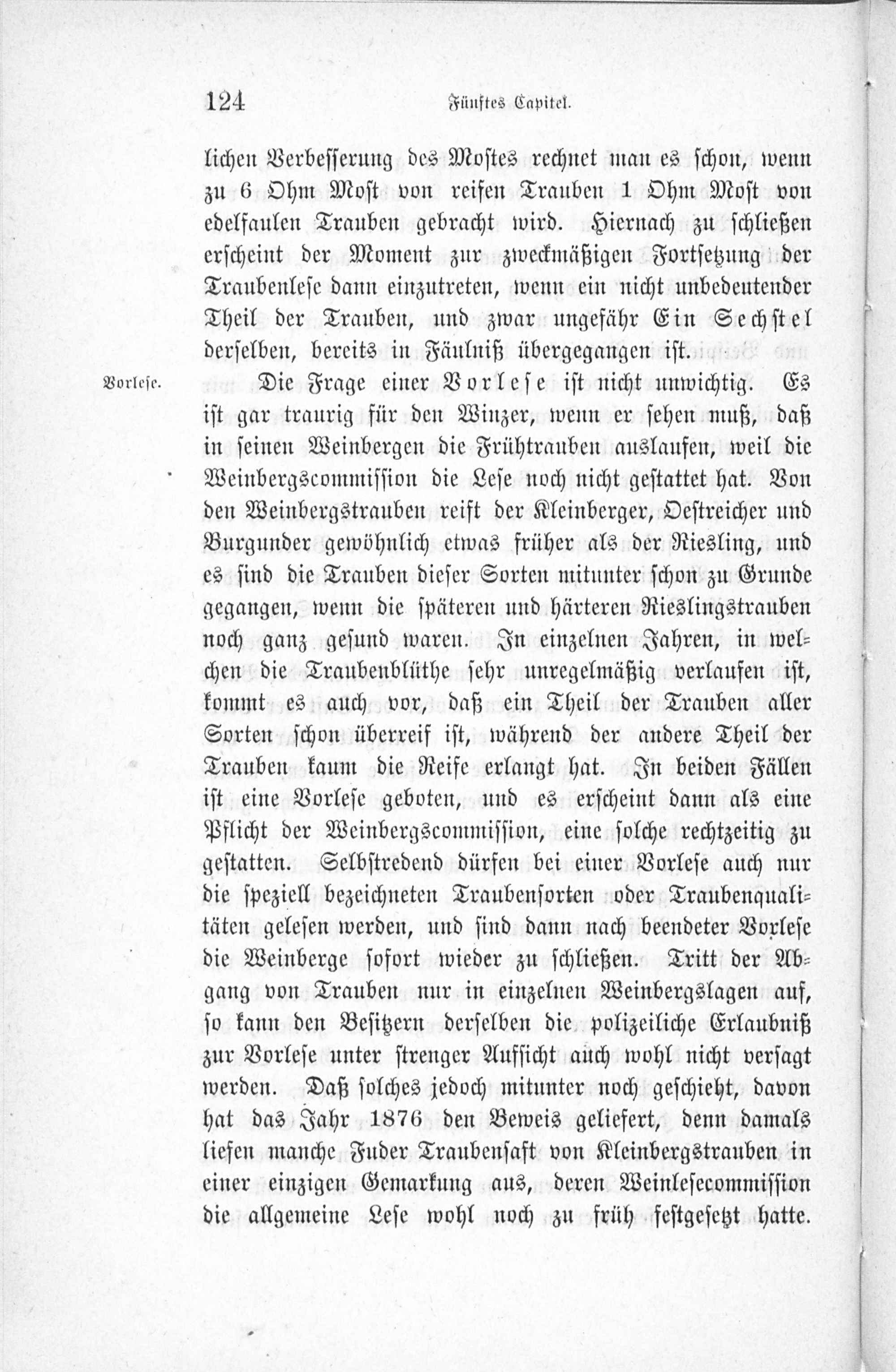 124 Fünftes Capitel.

lichen Verbesserung des Mostes rechnet man es schon, wenn zu 6 Ohm Most von reifen Trauben 1 Ohm Most von edelfaulen Trauben gebracht wird. Hiernach zu schließen erscheint der Moment zur zweckmäßigen Fortsetzung der Traubenlese dann einzutreten, wenn ein nicht unbedeutender Theil der Trauben, und zwar ungefähr Ein Sechstel derselben, bereits in Fäulniß übergegangen ist.

Vorlese.

Die Frage einer Vorlese ist nicht unwichtig. Es ist gar traurig für den Winzer, wenn er sehen muß, daß in seinen Weinbergen die Frühtrauben auslaufen, weil die Weinbergscommission die Lese noch nicht gestattet hat. Von den Weinbergstrauben reift der Kleinberger, Oestreicher und Burgunder gewöhnlich etwas früher als der Riesling, und es sind die Trauben dieser Sorten mitunter schon zu Grunde gegangen, wenn die späteren und härteren Rieslingstrauben noch ganz gesund waren. In einzelnen Jahren, in welchen die Traubenblüthe sehr unregelmäßig verlaufen ist, kommt es auch vor, daß ein Theil der Trauben aller Sorten schon überreif ist, während der andere Theil der Trauben kaum die Reife erlangt hat. In beiden Fällen ist eine Vorlese geboten, und es erscheint dann als eine Pflicht der Weinbergscommission, eine solche rechtzeitig zu gestatten. Selbstredend dürfen bei einer Vorlese auch nur die speziell bezeichneten Traubensorten oder Traubenqualitäten gelesen werden, und sind dann nach beendeter Vorlese die Weinberge sofort wieder zu schließen. Tritt der Abgang von Trauben nur in einzelnen Weinbergslagen auf, so kann den Besitzern derselben die polizeiliche Erlaubniß zur Vorlese unter strenger Aufsicht auch wohl nicht versagt werden. Daß solches jedoch mitunter noch geschieht, davon hat das Jahr 1876 den Beweis geliefert, denn damals liefen manche Fuder Traubensaft von Kleinbergstrauben in einer einzigen Gemarkung aus, deren Weinlesecommission die allgemeine Lese wohl noch zu früh festgesetzt hatte.